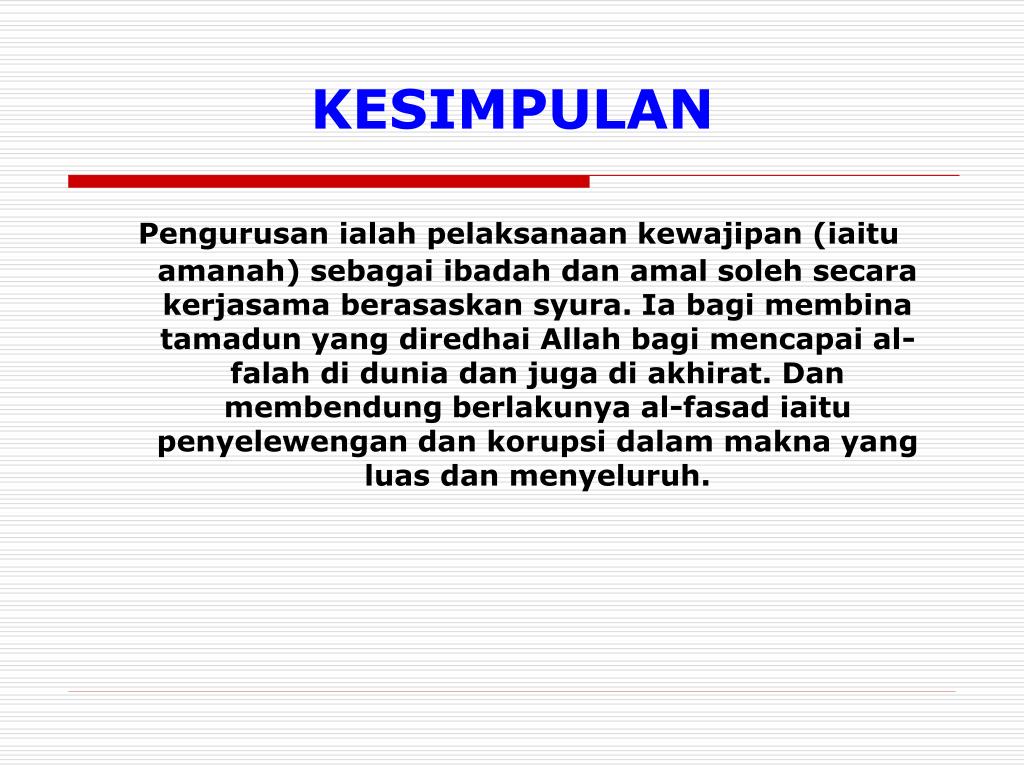 KESIMPULAN

Pengurusan ialah pelaksanaan kewajipan (iaitu amanah) sebagai ibadah dan amal soleh secara kerjasama berasaskan syura. Ia bagi membina tamadun yang diredhai Allah bagi mencapai al-falah di dunia dan juga di akhirat. Dan membendung berlakunya al-fasad iaitu penyelewengan dan korupsi dalam makna yang luas dan menyeluruh.